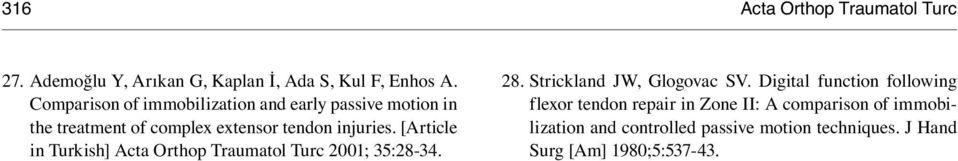 316

Acta Orthop Traumatol Turc

27. Ademoğlu Y, Arıkan G, Kaplan İ, Ada S, Kul F, Enhos A. Comparison of immobilization and early passive motion in the treatment of complex extensor tendon injuries. [Article in Turkish] Acta Orthop Traumatol Turc 2001; 35:28-34.

28. Strickland JW, Glogovac SV. Digital function following flexor tendon repair in Zone II: A comparison of immobilization and controlled passive motion techniques. J Hand Surg [Am] 1980;5:537-43.